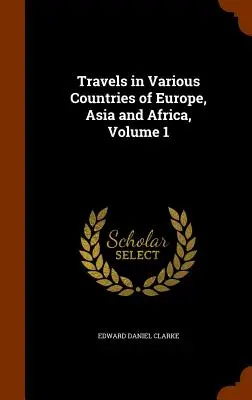 Travels in Various Countries of Europe, Asia and Africa, Volume 1

Scholar SELECT

EDWARD DANIEL CLARKE